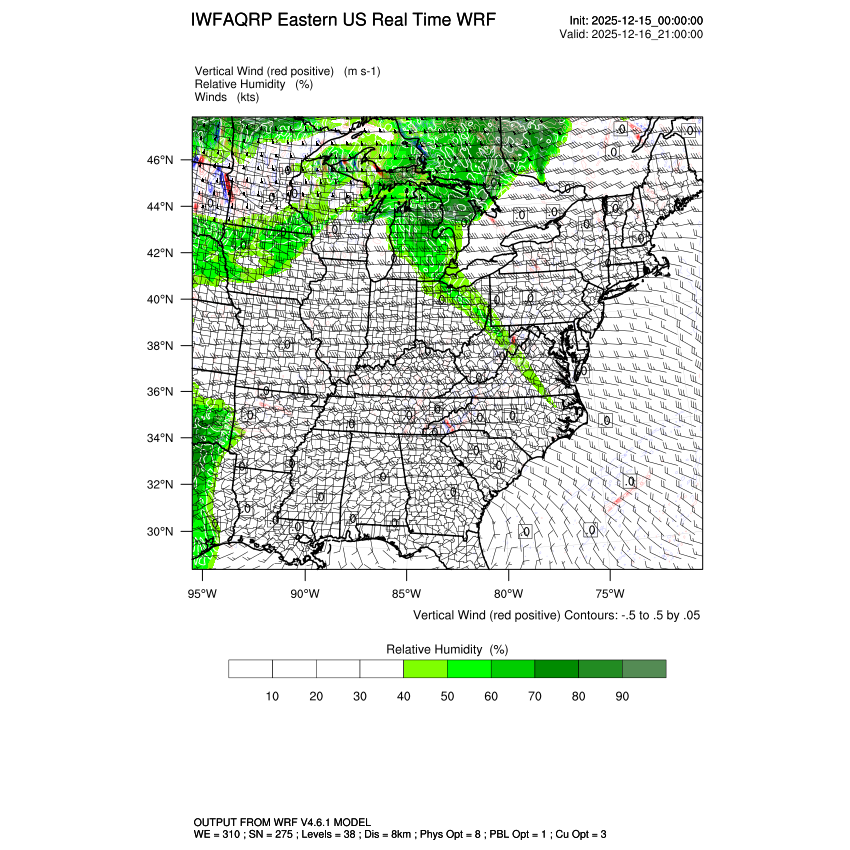 IWFAQRP Eastern US Real Time WRF

Init: 2025-12-15_00:00:00
Valid: 2025-12-16_21:00:00

Vertical Wind (red positive) (m s-1)
Relative Humidity (%)
Winds (kts)

46°N
44°N
42°N
40°N
38°N
36°N
34°N
32°N
30°N

95°W 90°W 85°W 80°W 75°W

Vertical Wind (red positive) Contours: -.5 to .5 by .05

Relative Humidity (%)

10 20 30 40 50 60 70 80 90

OUTPUT FROM WRF V4.6.1 MODEL
WE = 310 ; SN = 275 ; Levels = 38 ; Dis = 8km ; Phys Opt = 8 ; PBL Opt = 1 ; Cu Opt = 3